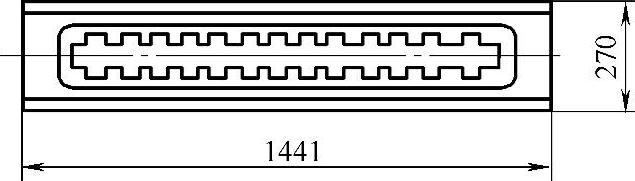 270

1441